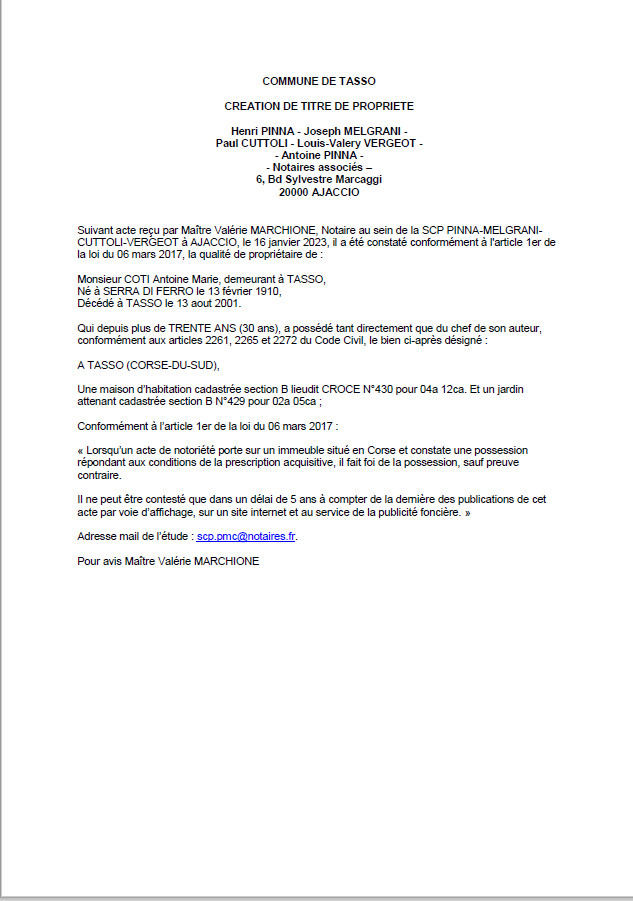 COMMUNE DE TASSO

CREATION DE TITRE DE PROPRIETE

Henri PINNA - Joseph MELGRANI -
Paul CUTTOLI - Louis-Valery VERGEOT -
- Antoine PINNA -
- Notaires associés –
6, Bd Sylvestre Marcaggi
20000 AJACCIO

Suivant acte reçu par Maître Valérie MARCHIONE, Notaire au sein de la SCP PINNA-MELGRANI-CUTTOLI-VERGEOT à AJACCIO, le 16 janvier 2023, il a été constaté conformément à l'article 1er de la loi du 06 mars 2017, la qualité de propriétaire de :

Monsieur COTI Antoine Marie, demeurant à TASSO,
Né à SERRA DI FERRO le 13 février 1910,
Décédé à TASSO le 13 aout 2001.

Qui depuis plus de TRENTE ANS (30 ans), a possédé tant directement que du chef de son auteur, conformément aux articles 2261, 2265 et 2272 du Code Civil, le bien ci-après désigné :

A TASSO (CORSE-DU-SUD),

Une maison d'habitation cadastrée section B lieudit CROCE N°430 pour 04a 12ca. Et un jardin attenant cadastrée section B N°429 pour 02a 05ca ;

Conformément à l'article 1er de la loi du 06 mars 2017 :

« Lorsqu'un acte de notoriété porte sur un immeuble situé en Corse et constate une possession répondant aux conditions de la prescription acquisitive, il fait foi de la possession, sauf preuve contraire.

Il ne peut être contesté que dans un délai de 5 ans à compter de la dernière des publications de cet acte par voie d'affichage, sur un site internet et au service de la publicité foncière. »

Adresse mail de l'étude : scp.pmc@notaires.fr.

Pour avis Maître Valérie MARCHIONE